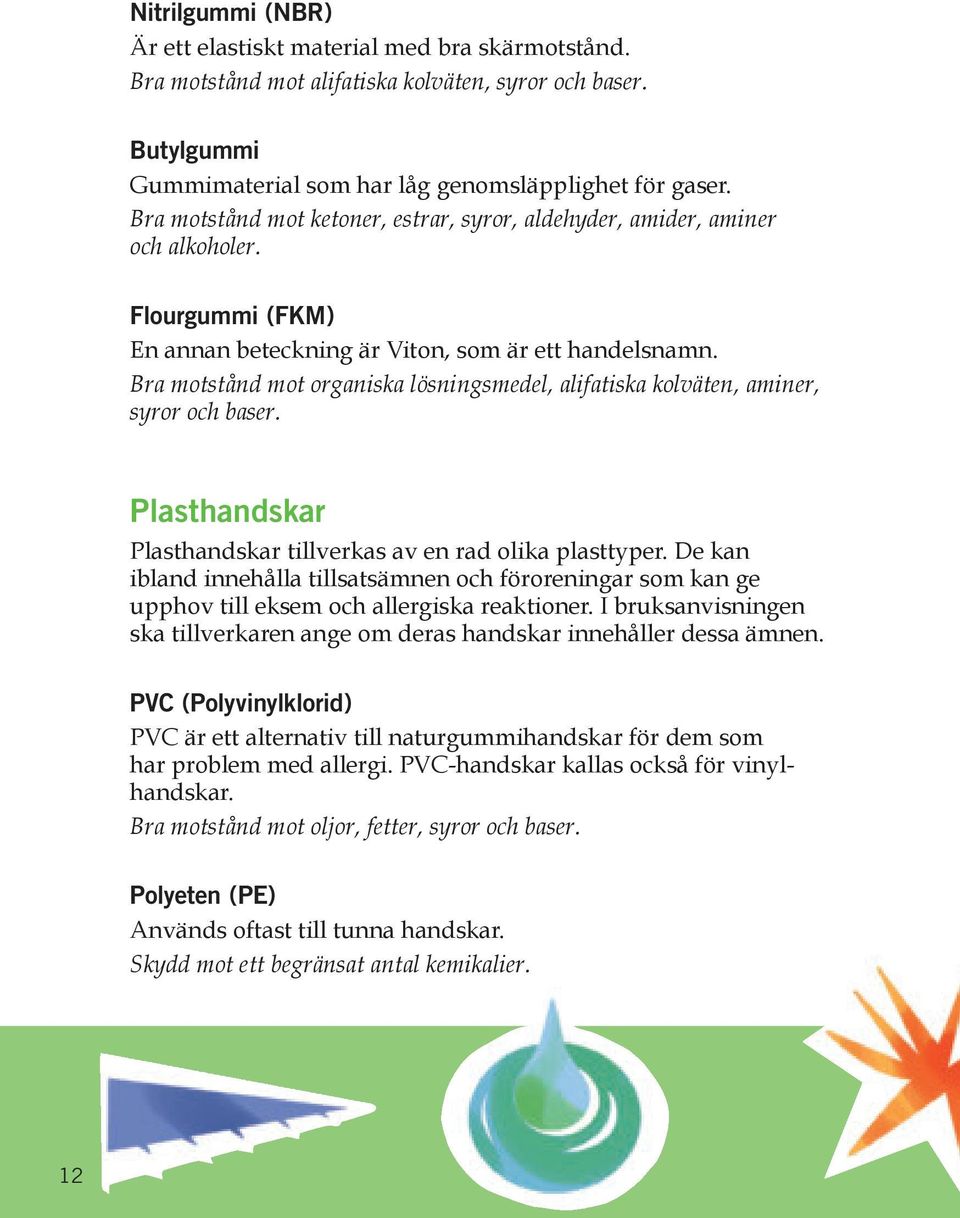 Nitrilgummi (NBR)
Är ett elastiskt material med bra skärmotstånd.
Bra motstånd mot alifatiska kolväten, syror och baser.

Butylgummi
Gummimaterial som har låg genomsläpplighet för gaser.
Bra motstånd mot ketoner, estrar, syror, aldehyder, amider, aminer och alkoholer.

Flourgummi (FKM)
En annan beteckning är Viton, som är ett handelsnamn.
Bra motstånd mot organiska lösningsmedel, alifatiska kolväten, aminer, syror och baser.

Plasthandskar
Plasthandskar tillverkas av en rad olika plasttyper. De kan ibland innehålla tillsatsämnen och föroreningar som kan ge upphov till eksem och allergiska reaktioner. I bruksanvisningen ska tillverkaren ange om deras handskar innehåller dessa ämnen.

PVC (Polyvinylklorid)
PVC är ett alternativ till naturgummihandskar för dem som har problem med allergi. PVC-handskar kallas också för vinylhandskar.
Bra motstånd mot oljor, fetter, syror och baser.

Polyeten (PE)
Används oftast till tunna handskar.
Skydd mot ett begränsat antal kemikalier.

12